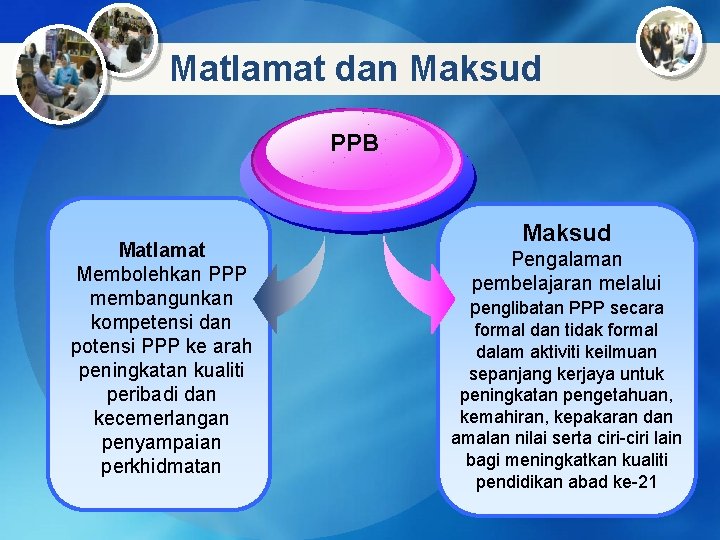 Matlamat dan Maksud

PPB

Matlamat
Membolehkan PPP membangunkan kompetensi dan potensi PPP ke arah peningkatan kualiti peribadi dan kecemerlangan penyampaian perkhidmatan

Maksud
Pengalaman pembelajaran melalui penglibatan PPP secara formal dan tidak formal dalam aktiviti keilmuan sepanjang kerjaya untuk peningkatan pengetahuan, kemahiran, kepakaran dan amalan nilai serta ciri-ciri lain bagi meningkatkan kualiti pendidikan abad ke-21